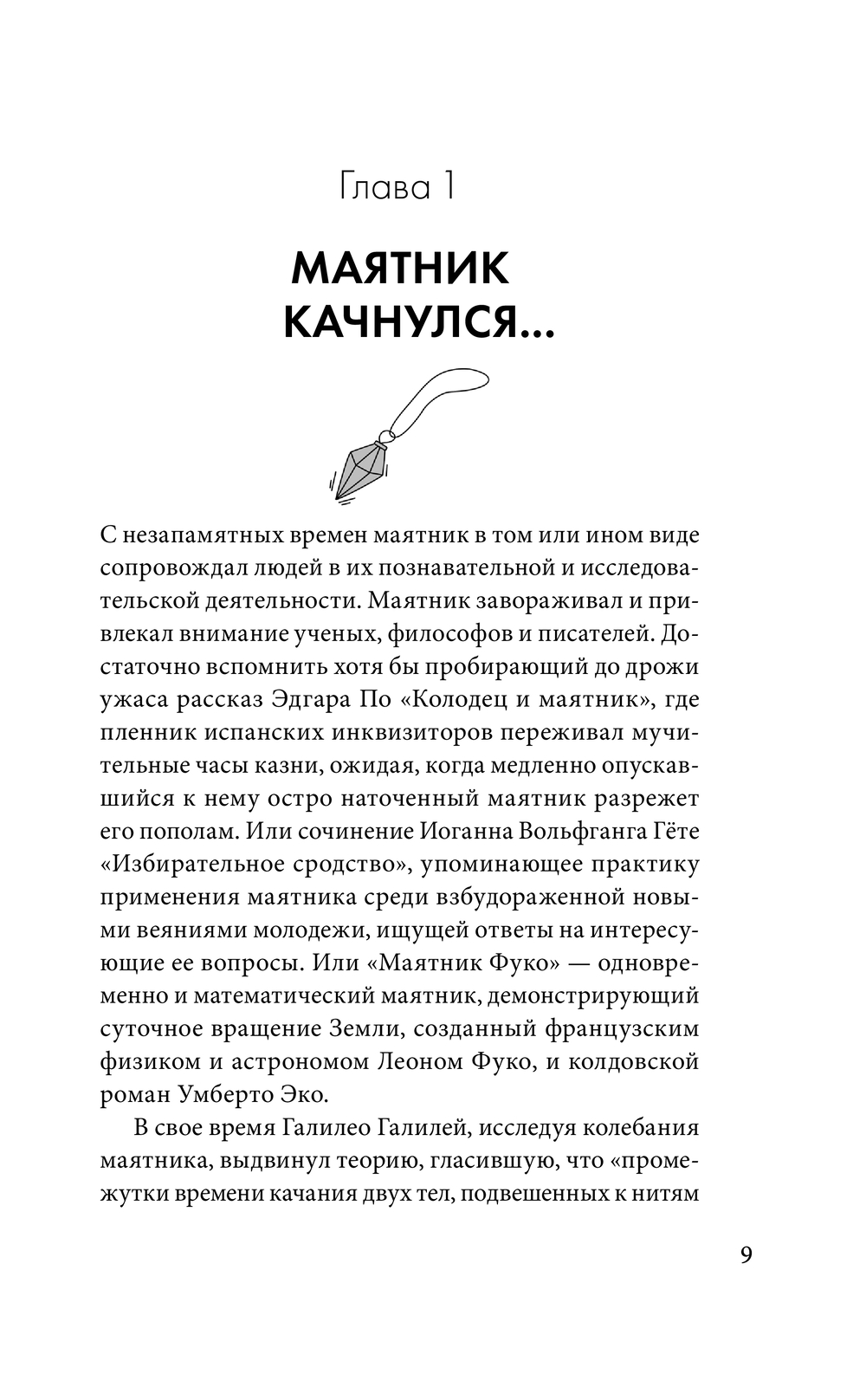 Глава 1

МАЯТНИК КАЧНУЛСЯ...

С незапамятных времен маятник в том или ином виде сопровождал людей в их познавательной и исследовательской деятельности. Маятник завораживал и привлекал внимание ученых, философов и писателей. Достаточно вспомнить хотя бы пробирающий до дрожи ужаса рассказ Эдгара По «Колодец и маятник», где пленник испанских инквизиторов переживал мучительные часы казни, ожидая, когда медленно опускавшийся к нему остро наточенный маятник разрежет его пополам. Или сочинение Иоганна Вольфганга Гёте «Избирательное сродство», упоминающее практику применения маятника среди взбудораженной новыми веяниями молодежи, ищущей ответы на интересующие ее вопросы. Или «Маятник Фуко» — одновременно и математический маятник, демонстрирующий суточное вращение Земли, созданный французским физиком и астрономом Леоном Фуко, и колдовской роман Умберто Эко.

В свое время Галилео Галилей, исследуя колебания маятника, выдвинул теорию, гласившую, что «промежутки времени качания двух тел, подвешенных к нитям

9